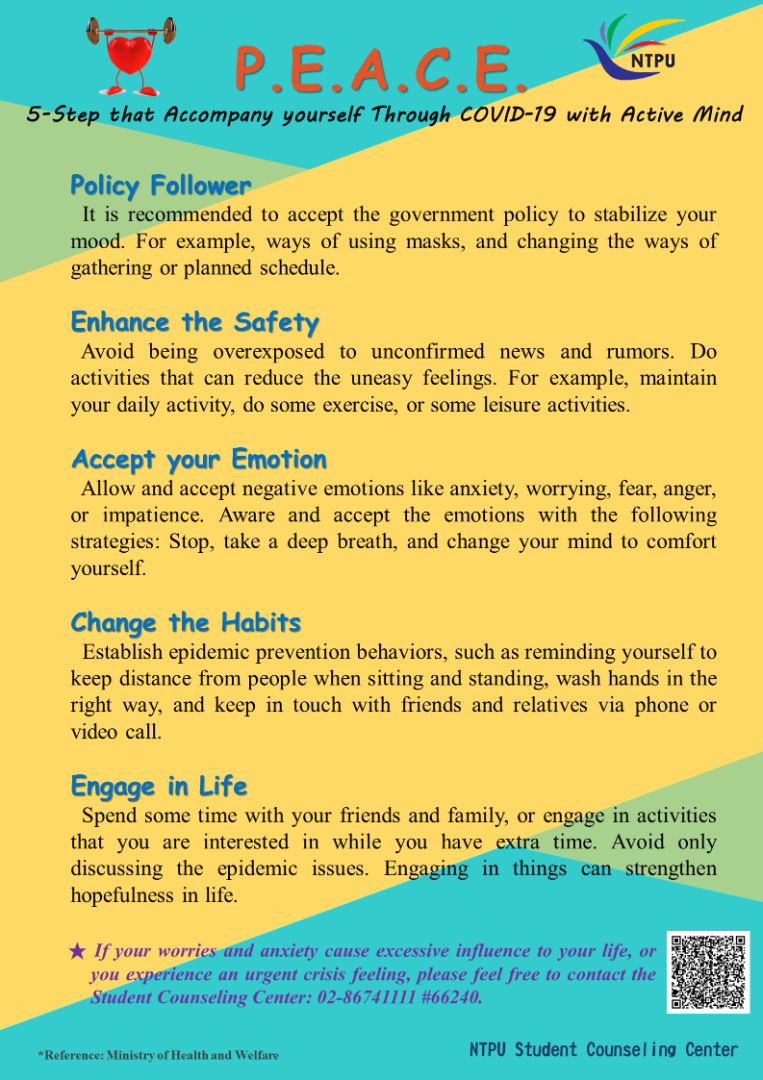 P.E.A.C.E.

NTPU

5-Step that Accompany yourself Through COVID-19 with Active Mind

Policy Follower
It is recommended to accept the government policy to stabilize your mood. For example, ways of using masks, and changing the ways of gathering or planned schedule.

Enhance the Safety
Avoid being overexposed to unconfirmed news and rumors. Do activities that can reduce the uneasy feelings. For example, maintain your daily activity, do some exercise, or some leisure activities.

Accept your Emotion
Allow and accept negative emotions like anxiety, worrying, fear, anger, or impatience. Aware and accept the emotions with the following strategies: Stop, take a deep breath, and change your mind to comfort yourself.

Change the Habits
Establish epidemic prevention behaviors, such as reminding yourself to keep distance from people when sitting and standing, wash hands in the right way, and keep in touch with friends and relatives via phone or video call.

Engage in Life
Spend some time with your friends and family, or engage in activities that you are interested in while you have extra time. Avoid only discussing the epidemic issues. Engaging in things can strengthen hopefulness in life.

★ If your worries and anxiety cause excessive influence to your life, or you experience an urgent crisis feeling, please feel free to contact the Student Counseling Center: 02-86741111 #66240.

*Reference: Ministry of Health and Welfare

NTPU Student Counseling Center